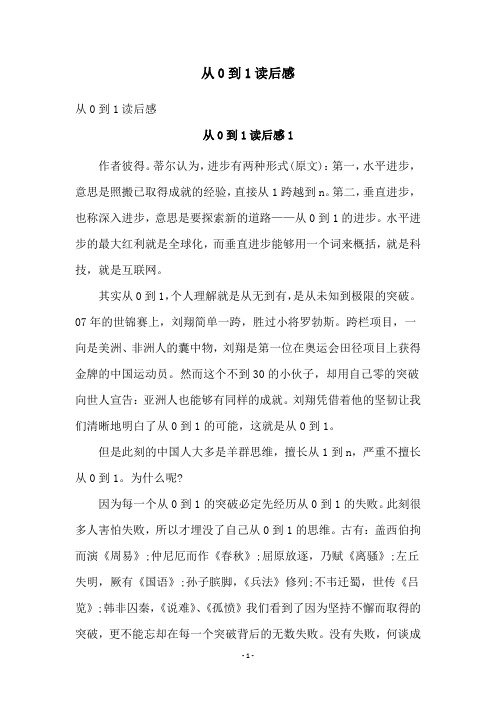 从 0 到 1 读后感

从 0 到 1 读后感

从 0 到 1 读后感 1

作者彼得。蒂尔认为，进步有两种形式(原文)：第一，水平进步，意思是照搬已取得成就的经验，直接从 1 跨越到 n。第二，垂直进步，也称深入进步，意思是要探索新的道路——从 0 到 1 的进步。水平进步的最大红利就是全球化，而垂直进步能够用一个词来概括，就是科技，就是互联网。

其实从 0 到 1，个人理解就是从无到有，是从未知到极限的突破。07 年的世锦赛上，刘翔简单一跨，胜过小将罗勃斯。跨栏项目，一向是美洲、非洲人的囊中物，刘翔是第一位在奥运会田径项目上获得金牌的中国运动员。然而这个不到 30 的小伙子，却用自己零的突破向世人宣告：亚洲人也能够有同样的成就。刘翔凭借着他的坚韧让我们清晰地明白了从 0 到 1 的可能，这就是从 0 到 1。

但是此刻的中国人大多是羊群思维，擅长从 1 到 n，严重不擅长从 0 到 1。为什么呢?

因为每一个从 0 到 1 的突破必定先经历从 0 到 1 的失败。此刻很多人害怕失败，所以才埋没了自己从 0 到 1 的思维。古有：盖西伯拘而演《周易》；仲尼厄而作《春秋》；屈原放逐，乃赋《离骚》；左丘失明，厥有《国语》；孙子膑脚，《兵法》修列；不韦迁蜀，世传《吕览》；韩非囚秦，《说难》、《孤愤》我们看到了因为坚持不懈而取得的突破，更不能忘却在每一个突破背后的无数失败。没有失败，何谈成

- 1 -